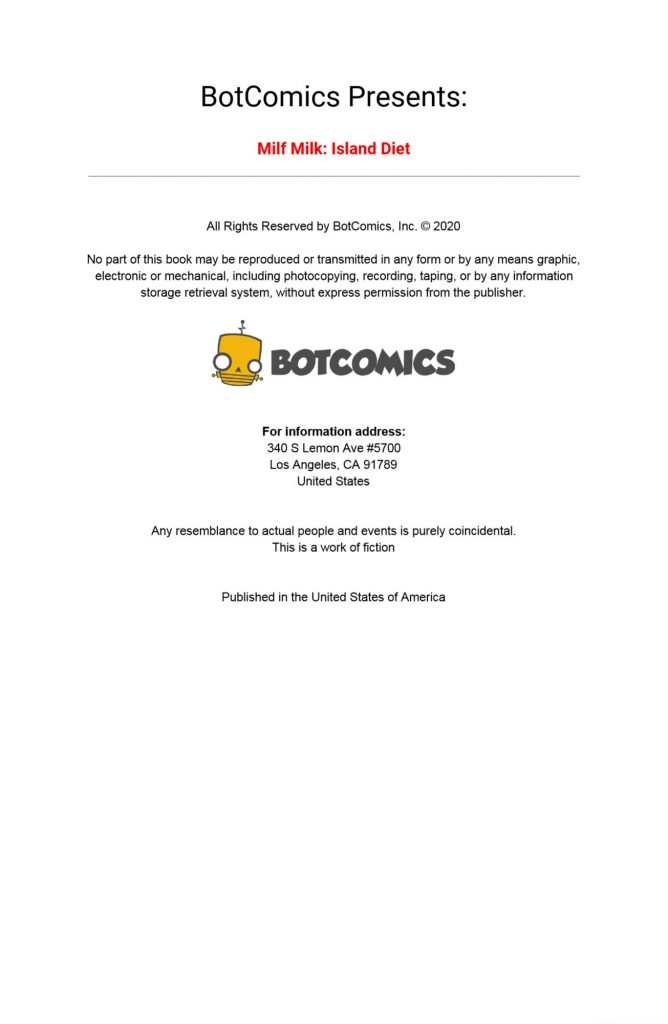 BotComics Presents:

Milf Milk: Island Diet

All Rights Reserved by BotComics, Inc. © 2020

No part of this book may be reproduced or transmitted in any form or by any means graphic, electronic or mechanical, including photocopying, recording, taping, or by any information storage retrieval system, without express permission from the publisher.

BOTCOMICS

For information address:
340 S Lemon Ave #5700
Los Angeles, CA 91789
United States

Any resemblance to actual people and events is purely coincidental.
This is a work of fiction

Published in the United States of America